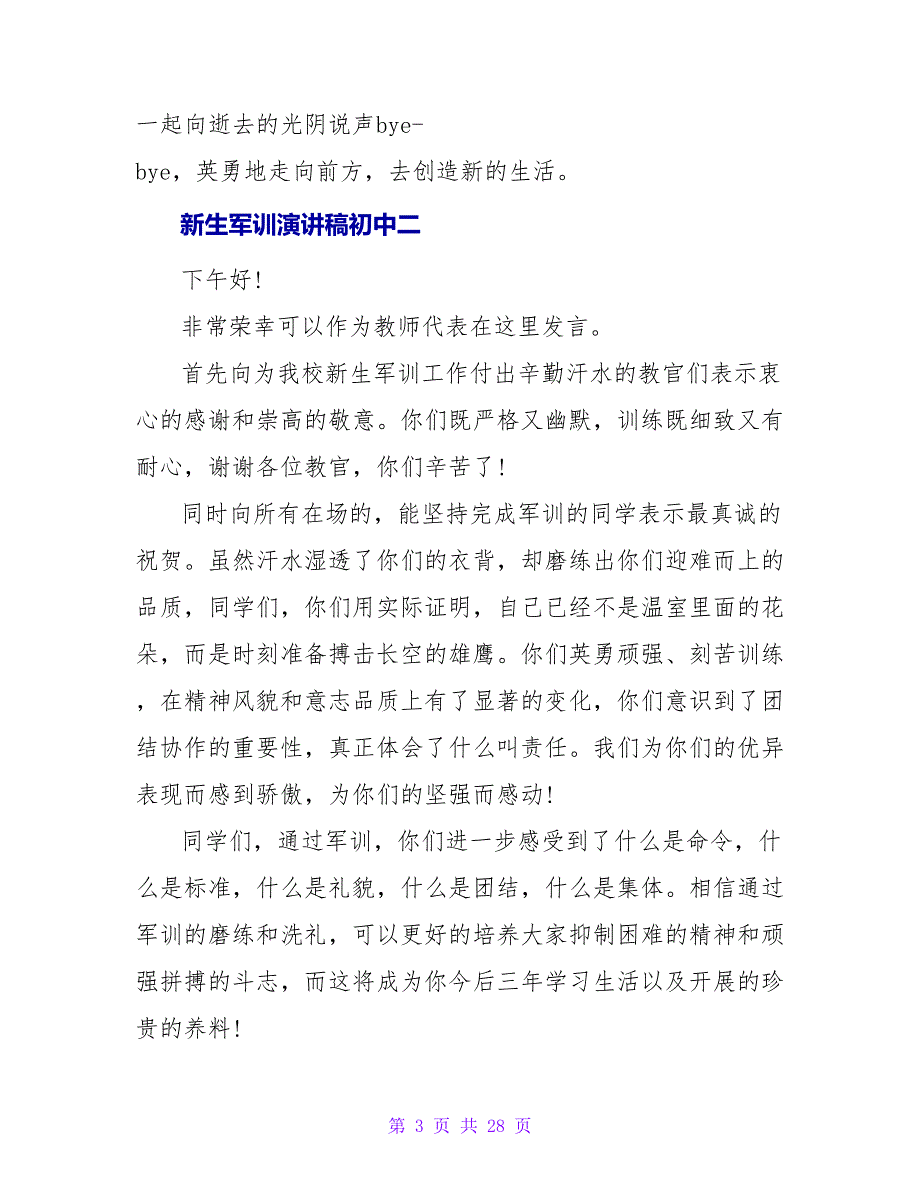 一起向逝去的光阴说声bye-bye，英勇地走向前方，去创造新的生活。

新生军训演讲稿初中二

下午好！

非常荣幸可以作为教师代表在这里发言。

首先向为我校新生军训工作付出辛勤汗水的教官们表示衷心的感谢和崇高的敬意。你们既严格又幽默，训练既细致又有耐心，谢谢各位教官，你们辛苦了！

同时向所有在场的，能坚持完成军训的同学表示最真诚的祝贺。虽然汗水湿透了你们的衣背，却磨练出你们迎难而上的品质，同学们，你们用实际证明，自己已经不是温室里面的花朵，而是时刻准备搏击长空的雄鹰。你们英勇顽强、刻苦训练，在精神风貌和意志品质上有了显著的变化，你们意识到了团结协作的重要性，真正体会了什么叫责任。我们为你们的优异表现而感到骄傲，为你们的坚强而感动！

同学们，通过军训，你们进一步感受到了什么是命令，什么是标准，什么是礼貌，什么是团结，什么是集体。相信通过军训的磨练和洗礼，可以更好的培养大家抑制困难的精神和顽强拼搏的斗志，而这将成为你今后三年学习生活以及开展的珍贵的养料！

第 3 页 共 28 页